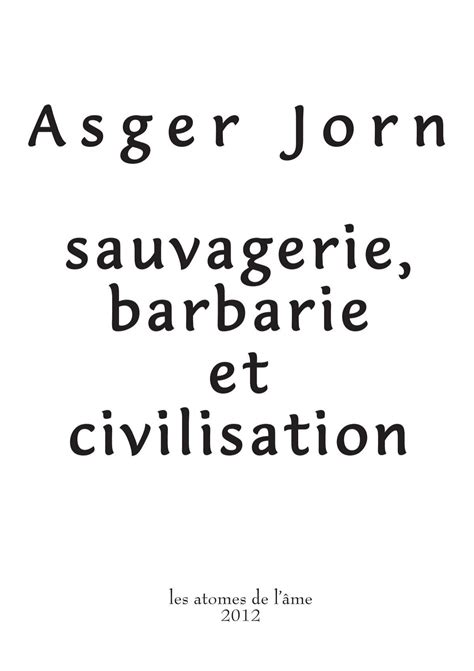 Asger Jorn

sauvagerie,
barbarie
et
civilisation

les atomes de l'âme
2012